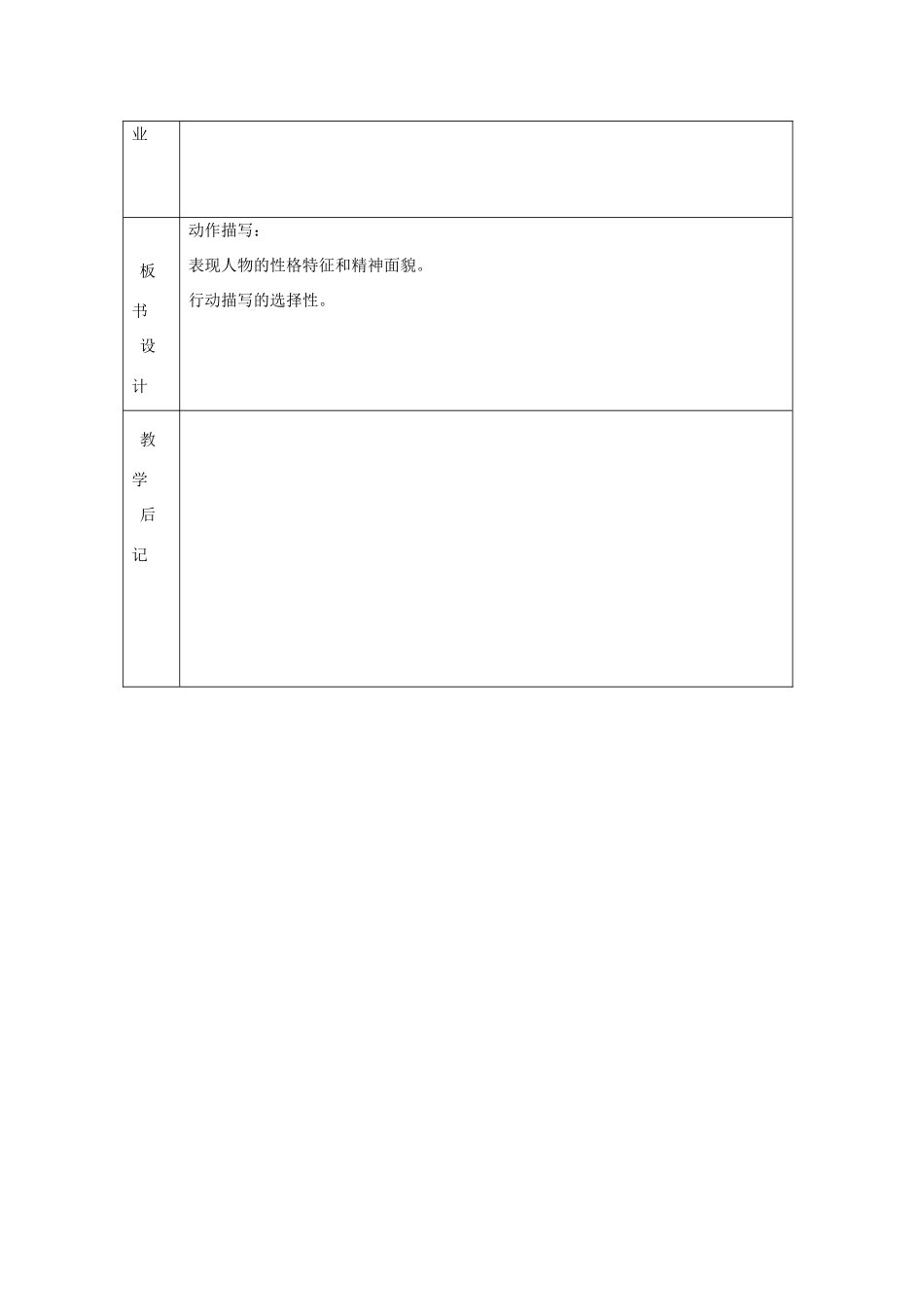 | 业 | |
|---|---|
| 板书设计 | 动作描写：<br>表现人物的性格特征和精神面貌。<br>行动描写的选择性。 |
| 教学后记 | |